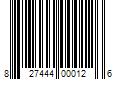 8 27444 00012 6